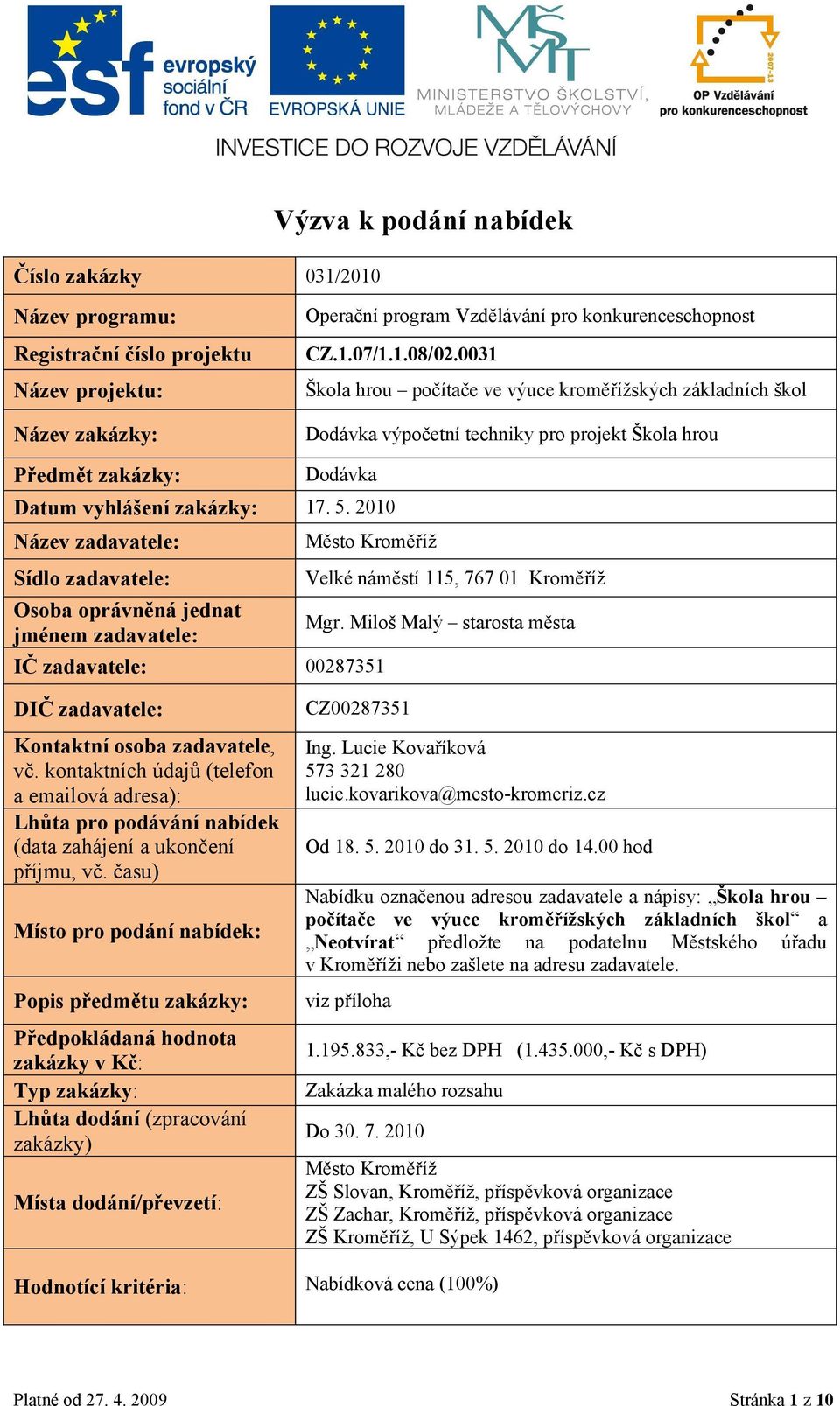 esf evropský sociální fond v ČR
EVROPSKÁ UNIE
MŠMT MINISTERSTVO ŠKOLSTVÍ, MLÁDEŽE A TĚLOVÝCHOVY
2007-13 OP Vzdělávání pro konkurenceschopnost

INVESTICE DO ROZVOJE VZDĚLÁVÁNÍ

Výzva k podání nabídek

| | |
|---|---|
| Číslo zakázky | 031/2010 |
| Název programu: | Operační program Vzdělávání pro konkurenceschopnost |
| Registrační číslo projektu | CZ.1.07/1.1.08/02.0031 |
| Název projektu: | Škola hrou – počítače ve výuce kroměřížských základních škol |
| Název zakázky: | Dodávka výpočetní techniky pro projekt Škola hrou |
| Předmět zakázky: | Dodávka |
| Datum vyhlášení zakázky: | 17. 5. 2010 |
| Název zadavatele: | Město Kroměříž |
| Sídlo zadavatele: | Velké náměstí 115, 767 01 Kroměříž |
| Osoba oprávněná jednat jménem zadavatele: | Mgr. Miloš Malý – starosta města |
| IČ zadavatele: | 00287351 |
| DIČ zadavatele: | CZ00287351 |
| Kontaktní osoba zadavatele, vč. kontaktních údajů (telefon a emailová adresa): | Ing. Lucie Kovaříková 573 321 280 lucie.kovarikova@mesto-kromeriz.cz |
| Lhůta pro podávání nabídek (data zahájení a ukončení příjmu, vč. času) | Od 18. 5. 2010 do 31. 5. 2010 do 14.00 hod |
| Místo pro podání nabídek: | Nabídku označenou adresou zadavatele a nápisy: „Škola hrou – počítače ve výuce kroměřížských základních škol“ a „Neotvírat“ předložte na podatelnu Městského úřadu v Kroměříži nebo zašlete na adresu zadavatele. |
| Popis předmětu zakázky: | viz příloha |
| Předpokládaná hodnota zakázky v Kč: | 1.195.833,- Kč bez DPH (1.435.000,- Kč s DPH) |
| Typ zakázky: | Zakázka malého rozsahu |
| Lhůta dodání (zpracování zakázky) | Do 30. 7. 2010 |
| Místa dodání/převzetí: | Město Kroměříž ZŠ Slovan, Kroměříž, příspěvková organizace ZŠ Zachar, Kroměříž, příspěvková organizace ZŠ Kroměříž, U Sýpek 1462, příspěvková organizace |
| Hodnotící kritéria: | Nabídková cena (100%) |

Platné od 27. 4. 2009
Stránka 1 z 10